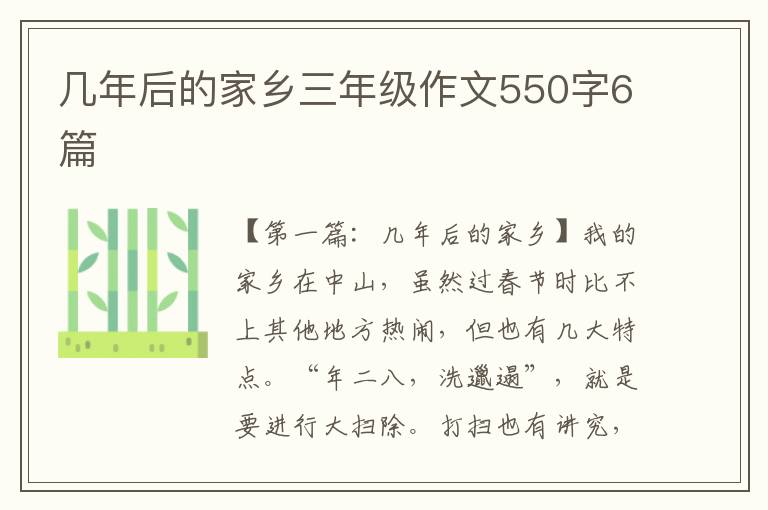 几年后的家乡三年级作文550字6篇

【第一篇：几年后的家乡】我的家乡在中山，虽然过春节时比不上其他地方热闹，但也有几大特点。“年二八，洗邋遢”，就是要进行大扫除。打扫也有讲究，